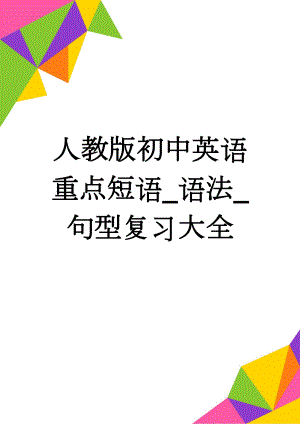 人教版初中英语重点短语_语法_句型复习大全